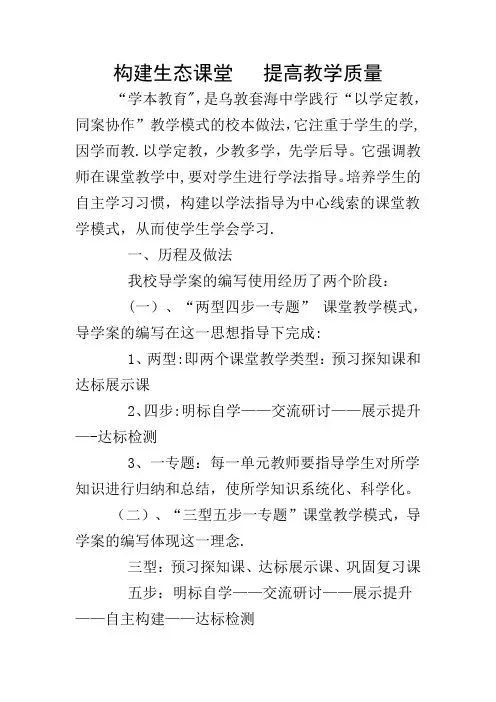 构建生态课堂　　提高教学质量

“学本教育”，是乌敦套海中学践行“以学定教，同案协作”教学模式的校本做法，它注重于学生的学，因学而教.以学定教，少教多学，先学后导。它强调教师在课堂教学中，要对学生进行学法指导。培养学生的自主学习习惯，构建以学法指导为中心线索的课堂教学模式，从而使学生学会学习.

一、历程及做法

我校导学案的编写使用经历了两个阶段：

（一）、“两型四步一专题” 课堂教学模式，导学案的编写在这一思想指导下完成：

1、两型：即两个课堂教学类型：预习探知课和达标展示课

2、四步：明标自学——交流研讨——展示提升—-达标检测

3、一专题：每一单元教师要指导学生对所学知识进行归纳和总结，使所学知识系统化、科学化。

（二）、“三型五步一专题”课堂教学模式，导学案的编写体现这一理念.

三型：预习探知课、达标展示课、巩固复习课

五步：明标自学——交流研讨——展示提升——自主构建——达标检测